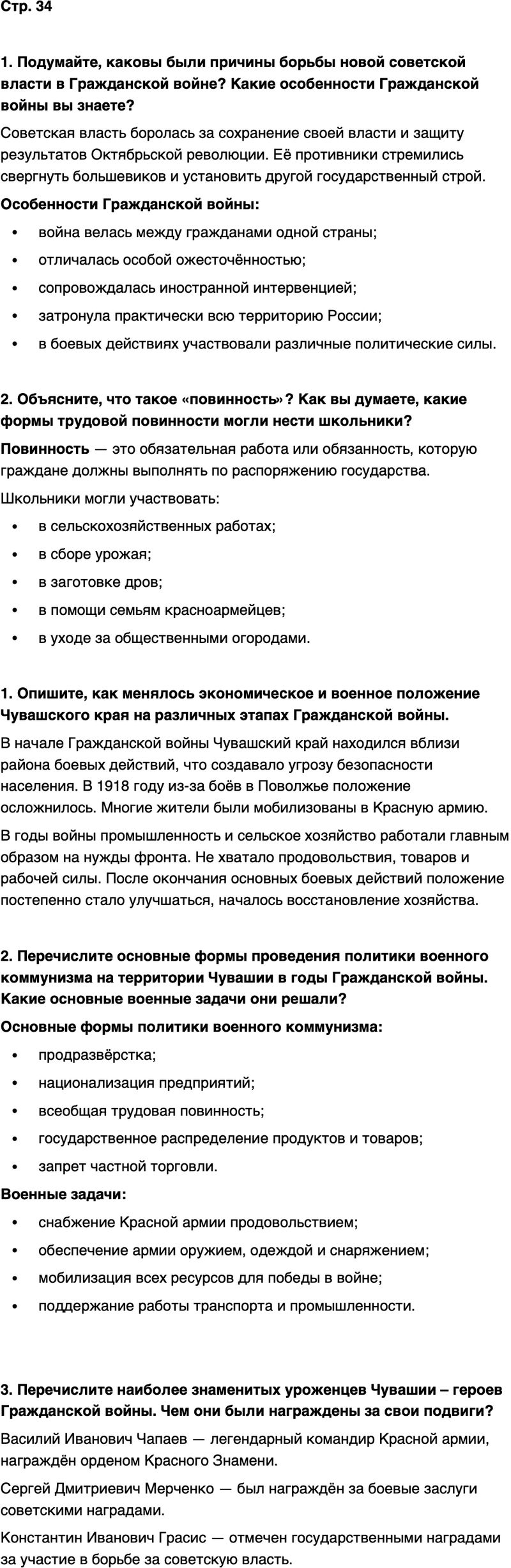 Стр. 34

1. Подумайте, каковы были причины борьбы новой советской власти в Гражданской войне? Какие особенности Гражданской войны вы знаете?

Советская власть боролась за сохранение своей власти и защиту результатов Октябрьской революции. Её противники стремились свергнуть большевиков и установить другой государственный строй.

Особенности Гражданской войны:

• война велась между гражданами одной страны;
• отличалась особой ожесточённостью;
• сопровождалась иностранной интервенцией;
• затронула практически всю территорию России;
• в боевых действиях участвовали различные политические силы.

2. Объясните, что такое «повинность»? Как вы думаете, какие формы трудовой повинности могли нести школьники?

Повинность — это обязательная работа или обязанность, которую граждане должны выполнять по распоряжению государства.

Школьники могли участвовать:

• в сельскохозяйственных работах;
• в сборе урожая;
• в заготовке дров;
• в помощи семьям красноармейцев;
• в уходе за общественными огородами.

1. Опишите, как менялось экономическое и военное положение Чувашского края на различных этапах Гражданской войны.

В начале Гражданской войны Чувашский край находился вблизи района боевых действий, что создавало угрозу безопасности населения. В 1918 году из-за боёв в Поволжье положение осложнилось. Многие жители были мобилизованы в Красную армию.

В годы войны промышленность и сельское хозяйство работали главным образом на нужды фронта. Не хватало продовольствия, товаров и рабочей силы. После окончания основных боевых действий положение постепенно стало улучшаться, началось восстановление хозяйства.

2. Перечислите основные формы проведения политики военного коммунизма на территории Чувашии в годы Гражданской войны. Какие основные военные задачи они решали?

Основные формы политики военного коммунизма:

• продразвёрстка;
• национализация предприятий;
• всеобщая трудовая повинность;
• государственное распределение продуктов и товаров;
• запрет частной торговли.

Военные задачи:

• снабжение Красной армии продовольствием;
• обеспечение армии оружием, одеждой и снаряжением;
• мобилизация всех ресурсов для победы в войне;
• поддержание работы транспорта и промышленности.

3. Перечислите наиболее знаменитых уроженцев Чувашии – героев Гражданской войны. Чем они были награждены за свои подвиги?

Василий Иванович Чапаев — легендарный командир Красной армии, награждён орденом Красного Знамени.

Сергей Дмитриевич Мерченко — был награждён за боевые заслуги советскими наградами.

Константин Иванович Грасис — отмечен государственными наградами за участие в борьбе за советскую власть.